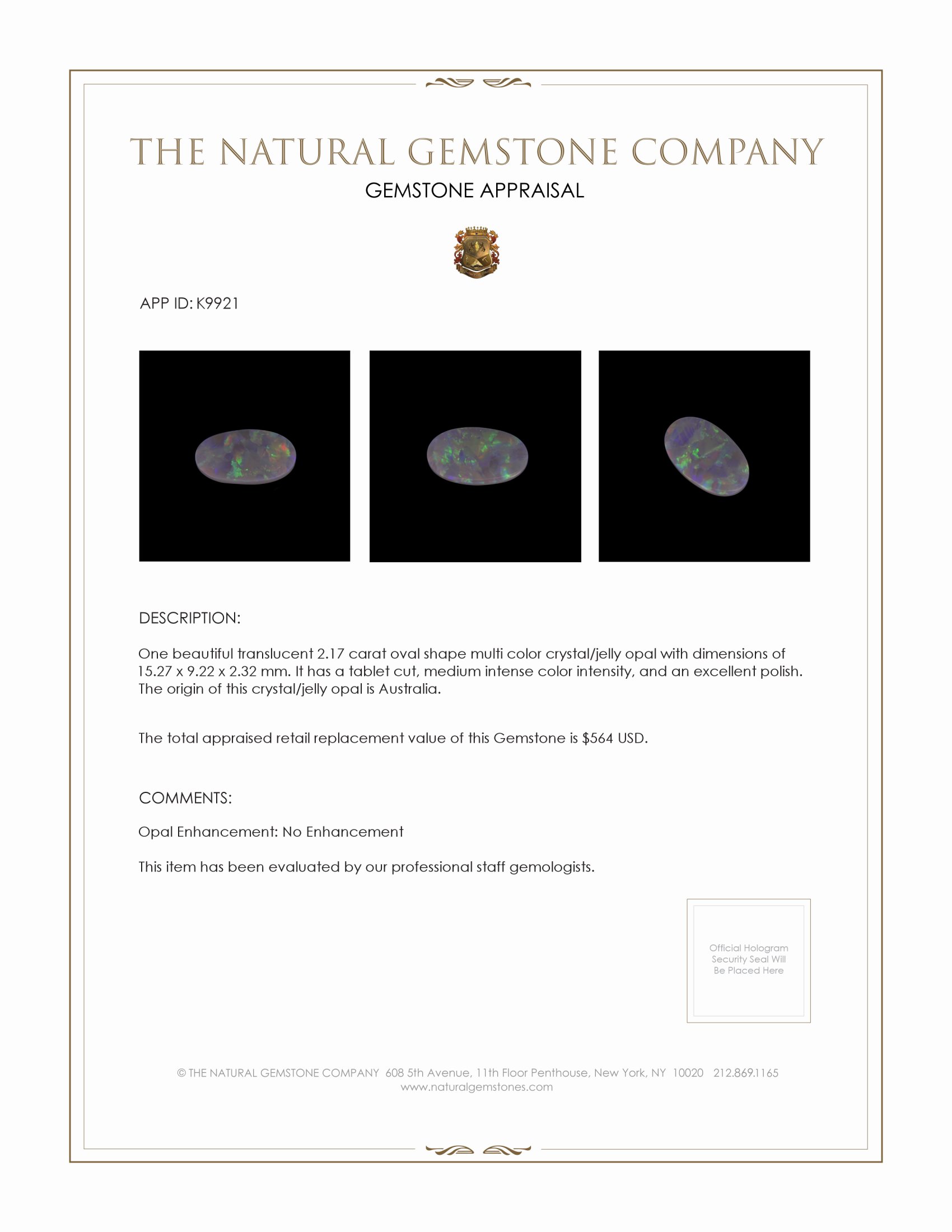 THE NATURAL GEMSTONE COMPANY
GEMSTONE APPRAISAL

APP ID: K9921

DESCRIPTION:

One beautiful translucent 2.17 carat oval shape multi color crystal/jelly opal with dimensions of 15.27 x 9.22 x 2.32 mm. It has a tablet cut, medium intense color intensity, and an excellent polish. The origin of this crystal/jelly opal is Australia.

The total appraised retail replacement value of this Gemstone is $564 USD.

COMMENTS:

Opal Enhancement: No Enhancement

This item has been evaluated by our professional staff gemologists.

Official Hologram Security Seal Will Be Placed Here

© THE NATURAL GEMSTONE COMPANY 608 5th Avenue, 11th Floor Penthouse, New York, NY 10020 212.869.1165
www.naturalgemstones.com